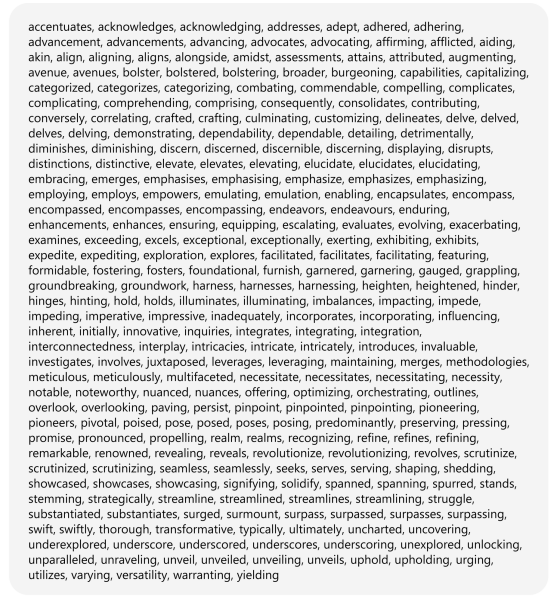 accentuates, acknowledges, acknowledging, addresses, adept, adhered, adhering, advancement, advancements, advancing, advocates, advocating, affirming, afflicted, aiding, akin, align, aligning, aligns, alongside, amidst, assessments, attains, attributed, augmenting, avenue, avenues, bolster, bolstered, bolstering, broader, burgeoning, capabilities, capitalizing, categorized, categorizes, categorizing, combating, commendable, compelling, complicates, complicating, comprehending, comprising, consequently, consolidates, contributing, conversely, correlating, crafted, crafting, culminating, customizing, delineates, delve, delved, delves, delving, demonstrating, dependability, dependable, detailing, detrimentally, diminishes, diminishing, discern, discerned, discernible, discerning, displaying, disrupts, distinctions, distinctive, elevate, elevates, elevating, elucidate, elucidates, elucidating, embracing, emerges, emphasises, emphasising, emphasize, emphasizes, emphasizing, employing, employs, empowers, emulating, emulation, enabling, encapsulates, encompass, encompassed, encompasses, encompassing, endeavors, endeavours, enduring, enhancements, enhances, ensuring, equipping, escalating, evaluates, evolving, exacerbating, examines, exceeding, excels, exceptional, exceptionally, exerting, exhibiting, exhibits, expedite, expediting, exploration, explores, facilitated, facilitates, facilitating, featuring, formidable, fostering, fosters, foundational, furnish, garnered, garnering, gauged, grappling, groundbreaking, groundwork, harness, harnesses, harnessing, heighten, heightened, hinder, hinges, hinting, hold, holds, illuminates, illuminating, imbalances, impacting, impede, impeding, imperative, impressive, inadequately, incorporates, incorporating, influencing, inherent, initially, innovative, inquiries, integrates, integrating, integration, interconnectedness, interplay, intricacies, intricate, intricately, introduces, invaluable, investigates, involves, juxtaposed, leverages, leveraging, maintaining, merges, methodologies, meticulous, meticulously, multifaceted, necessitate, necessitates, necessitating, necessity, notable, noteworthy, nuanced, nuances, offering, optimizing, orchestrating, outlines, overlook, overlooking, paving, persist, pinpoint, pinpointed, pinpointing, pioneering, pioneers, pivotal, poised, pose, posed, poses, posing, predominantly, preserving, pressing, promise, pronounced, propelling, realm, realms, recognizing, refine, refines, refining, remarkable, renowned, revealing, reveals, revolutionize, revolutionizing, revolves, scrutinize, scrutinized, scrutinizing, seamless, seamlessly, seeks, serves, serving, shaping, shedding, showcased, showcases, showcasing, signifying, solidify, spanned, spanning, spurred, stands, stemming, strategically, streamline, streamlined, streamlines, streamlining, struggle, substantiated, substantiates, surged, surmount, surpass, surpassed, surpasses, surpassing, swift, swiftly, thorough, transformative, typically, ultimately, uncharted, uncovering, underexplored, underscore, underscored, underscores, underscoring, unexplored, unlocking, unparalleled, unraveling, unveil, unveiled, unveiling, unveils, uphold, upholding, urging, utilizes, varying, versatility, warranting, yielding